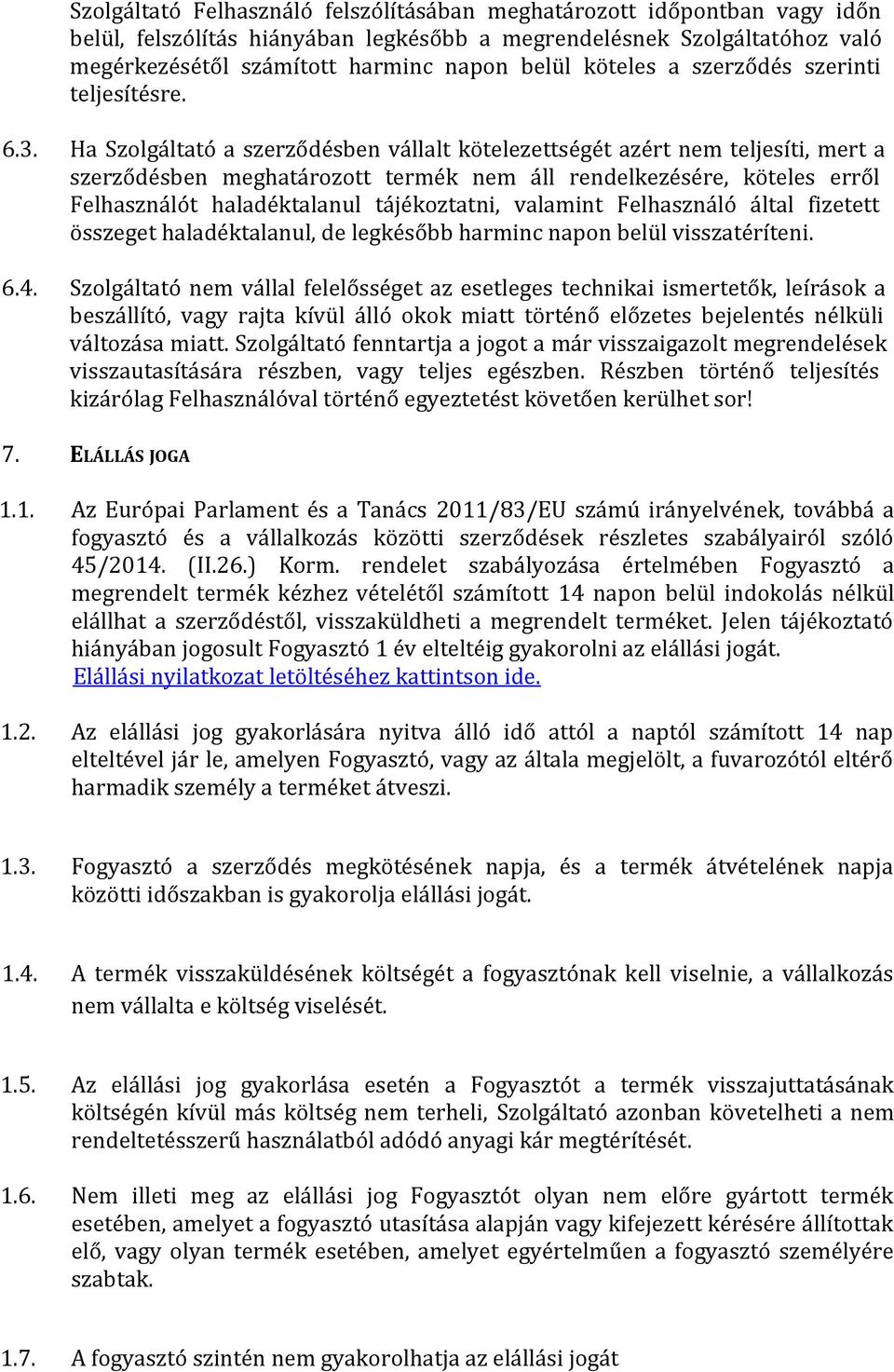 Szolgáltató Felhasználó felszólításában meghatározott időpontban vagy időn belül, felszólítás hiányában legkésőbb a megrendelésnek Szolgáltatóhoz való megérkezésétől számított harminc napon belül köteles a szerződés szerinti teljesítésre.

6.3. Ha Szolgáltató a szerződésben vállalt kötelezettségét azért nem teljesíti, mert a szerződésben meghatározott termék nem áll rendelkezésére, köteles erről Felhasználót haladéktalanul tájékoztatni, valamint Felhasználó által fizetett összeget haladéktalanul, de legkésőbb harminc napon belül visszatéríteni.

6.4. Szolgáltató nem vállal felelősséget az esetleges technikai ismertetők, leírások a beszállító, vagy rajta kívül álló okok miatt történő előzetes bejelentés nélküli változása miatt. Szolgáltató fenntartja a jogot a már visszaigazolt megrendelések visszautasítására részben, vagy teljes egészben. Részben történő teljesítés kizárólag Felhasználóval történő egyeztetést követően kerülhet sor!

7. ELÁLLÁS JOGA

1.1. Az Európai Parlament és a Tanács 2011/83/EU számú irányelvének, továbbá a fogyasztó és a vállalkozás közötti szerződések részletes szabályairól szóló 45/2014. (II.26.) Korm. rendelet szabályozása értelmében Fogyasztó a megrendelt termék kézhez vételétől számított 14 napon belül indokolás nélkül elállhat a szerződéstől, visszaküldheti a megrendelt terméket. Jelen tájékoztató hiányában jogosult Fogyasztó 1 év elteltéig gyakorolni az elállási jogát. Elállási nyilatkozat letöltéséhez kattintson ide.

1.2. Az elállási jog gyakorlására nyitva álló idő attól a naptól számított 14 nap elteltével jár le, amelyen Fogyasztó, vagy az általa megjelölt, a fuvarozótól eltérő harmadik személy a terméket átveszi.

1.3. Fogyasztó a szerződés megkötésének napja, és a termék átvételének napja közötti időszakban is gyakorolja elállási jogát.

1.4. A termék visszaküldésének költségét a fogyasztónak kell viselnie, a vállalkozás nem vállalta e költség viselését.

1.5. Az elállási jog gyakorlása esetén a Fogyasztót a termék visszajuttatásának költségén kívül más költség nem terheli, Szolgáltató azonban követelheti a nem rendeltetésszerű használatból adódó anyagi kár megtérítését.

1.6. Nem illeti meg az elállási jog Fogyasztót olyan nem előre gyártott termék esetében, amelyet a fogyasztó utasítása alapján vagy kifejezett kérésére állítottak elő, vagy olyan termék esetében, amelyet egyértelműen a fogyasztó személyére szabtak.

1.7. A fogyasztó szintén nem gyakorolhatja az elállási jogát